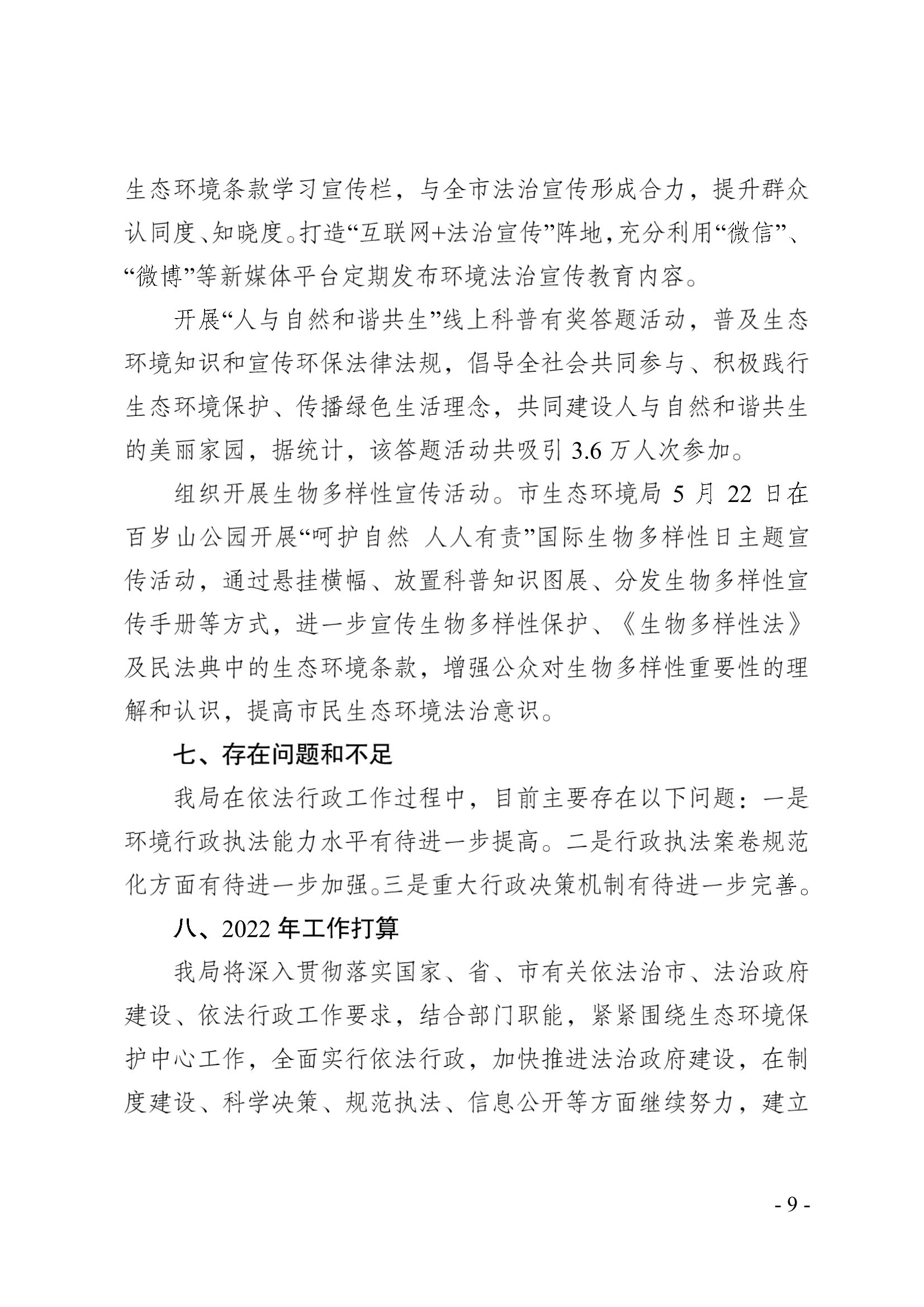 生态环境条款学习宣传栏，与全市法治宣传形成合力，提升群众认同度、知晓度。打造“互联网+法治宣传”阵地，充分利用“微信”、“微博”等新媒体平台定期发布环境法治宣传教育内容。

开展“人与自然和谐共生”线上科普有奖答题活动，普及生态环境知识和宣传环保法律法规，倡导全社会共同参与、积极践行生态环境保护、传播绿色生活理念，共同建设人与自然和谐共生的美丽家园，据统计，该答题活动共吸引 3.6 万人次参加。

组织开展生物多样性宣传活动。市生态环境局 5 月 22 日在百岁山公园开展“呵护自然 人人有责”国际生物多样性日主题宣传活动，通过悬挂横幅、放置科普知识图展、分发生物多样性宣传手册等方式，进一步宣传生物多样性保护、《生物多样性法》及民法典中的生态环境条款，增强公众对生物多样性重要性的理解和认识，提高市民生态环境法治意识。

七、存在问题和不足

我局在依法行政工作过程中，目前主要存在以下问题：一是环境行政执法能力水平有待进一步提高。二是行政执法案卷规范化方面有待进一步加强。三是重大行政决策机制有待进一步完善。

八、2022 年工作打算

我局将深入贯彻落实国家、省、市有关依法治市、法治政府建设、依法行政工作要求，结合部门职能，紧紧围绕生态环境保护中心工作，全面实行依法行政，加快推进法治政府建设，在制度建设、科学决策、规范执法、信息公开等方面继续努力，建立

- 9 -